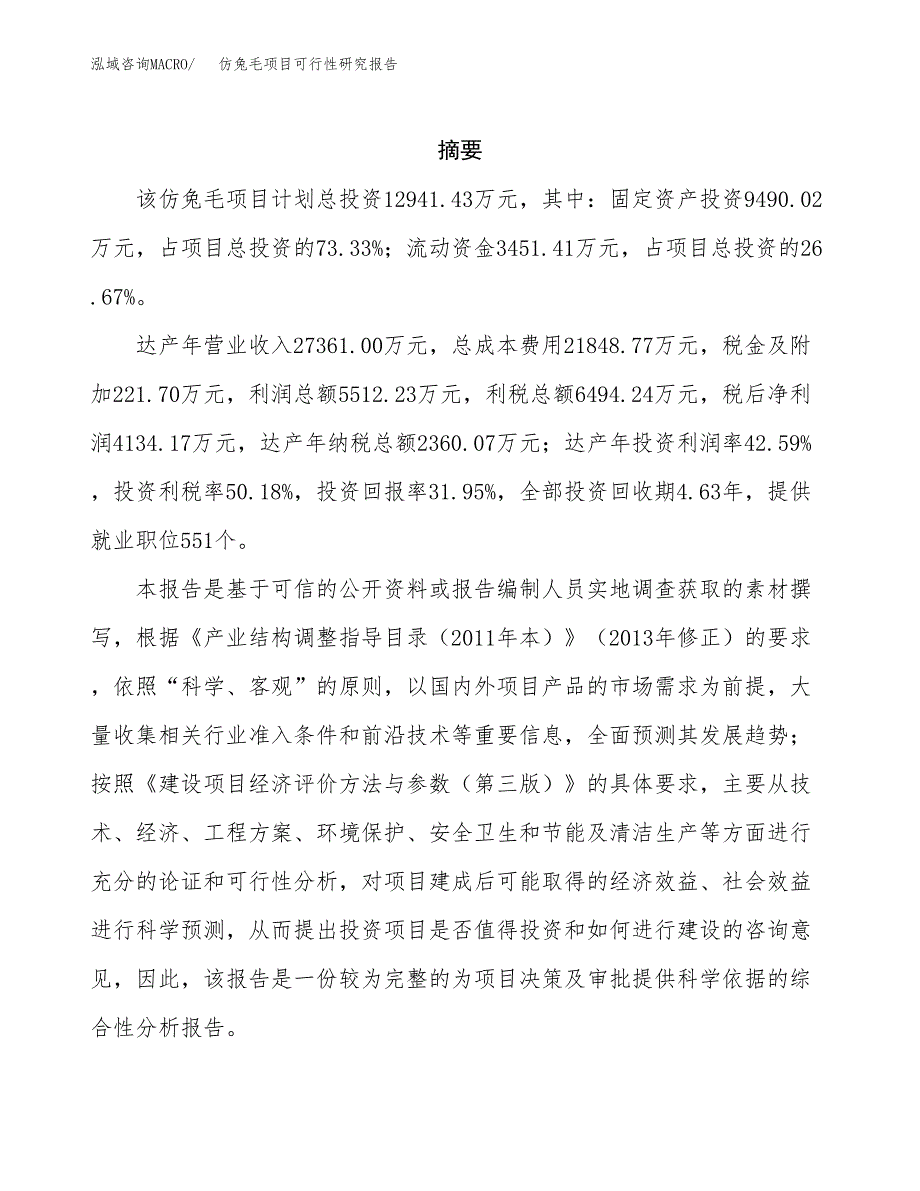 泓域咨询MACRO/　仿兔毛项目可行性研究报告

摘要

该仿兔毛项目计划总投资12941.43万元，其中：固定资产投资9490.02万元，占项目总投资的73.33%；流动资金3451.41万元，占项目总投资的26.67%。

达产年营业收入27361.00万元，总成本费用21848.77万元，税金及附加221.70万元，利润总额5512.23万元，利税总额6494.24万元，税后净利润4134.17万元，达产年纳税总额2360.07万元；达产年投资利润率42.59%，投资利税率50.18%，投资回报率31.95%，全部投资回收期4.63年，提供就业职位551个。

本报告是基于可信的公开资料或报告编制人员实地调查获取的素材撰写，根据《产业结构调整指导目录（2011年本）》（2013年修正）的要求，依照“科学、客观”的原则，以国内外项目产品的市场需求为前提，大量收集相关行业准入条件和前沿技术等重要信息，全面预测其发展趋势；按照《建设项目经济评价方法与参数（第三版）》的具体要求，主要从技术、经济、工程方案、环境保护、安全卫生和节能及清洁生产等方面进行充分的论证和可行性分析，对项目建成后可能取得的经济效益、社会效益进行科学预测，从而提出投资项目是否值得投资和如何进行建设的咨询意见，因此，该报告是一份较为完整的为项目决策及审批提供科学依据的综合性分析报告。